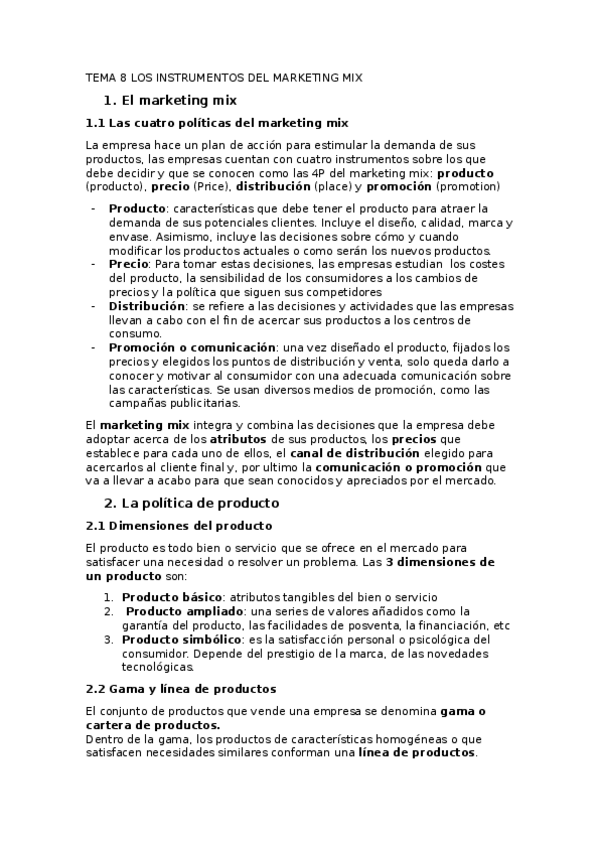 TEMA 8 LOS INSTRUMENTOS DEL MARKETING MIX

1. El marketing mix

1.1 Las cuatro políticas del marketing mix

La empresa hace un plan de acción para estimular la demanda de sus productos, las empresas cuentan con cuatro instrumentos sobre los que debe decidir y que se conocen como las 4P del marketing mix: producto (producto), precio (Price), distribución (place) y promoción (promotion)

- Producto: características que debe tener el producto para atraer la demanda de sus potenciales clientes. Incluye el diseño, calidad, marca y envase. Asimismo, incluye las decisiones sobre cómo y cuando modificar los productos actuales o como serán los nuevos productos.
- Precio: Para tomar estas decisiones, las empresas estudian los costes del producto, la sensibilidad de los consumidores a los cambios de precios y la política que siguen sus competidores
- Distribución: se refiere a las decisiones y actividades que las empresas llevan a cabo con el fin de acercar sus productos a los centros de consumo.
- Promoción o comunicación: una vez diseñado el producto, fijados los precios y elegidos los puntos de distribución y venta, solo queda darlo a conocer y motivar al consumidor con una adecuada comunicación sobre las características. Se usan diversos medios de promoción, como las campañas publicitarias.

El marketing mix integra y combina las decisiones que la empresa debe adoptar acerca de los atributos de sus productos, los precios que establece para cada uno de ellos, el canal de distribución elegido para acercarlos al cliente final y, por ultimo la comunicación o promoción que va a llevar a acabo para que sean conocidos y apreciados por el mercado.

2. La política de producto

2.1 Dimensiones del producto

El producto es todo bien o servicio que se ofrece en el mercado para satisfacer una necesidad o resolver un problema. Las 3 dimensiones de un producto son:

1. Producto básico: atributos tangibles del bien o servicio
2. Producto ampliado: una series de valores añadidos como la garantía del producto, las facilidades de posventa, la financiación, etc
3. Producto simbólico: es la satisfacción personal o psicológica del consumidor. Depende del prestigio de la marca, de las novedades tecnológicas.

2.2 Gama y línea de productos

El conjunto de productos que vende una empresa se denomina gama o cartera de productos.
Dentro de la gama, los productos de características homogéneas o que satisfacen necesidades similares conforman una línea de productos.